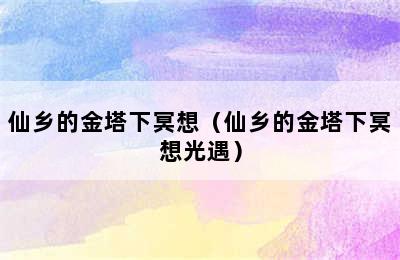 仙乡的金塔下冥想（仙乡的金塔下冥想光遇）